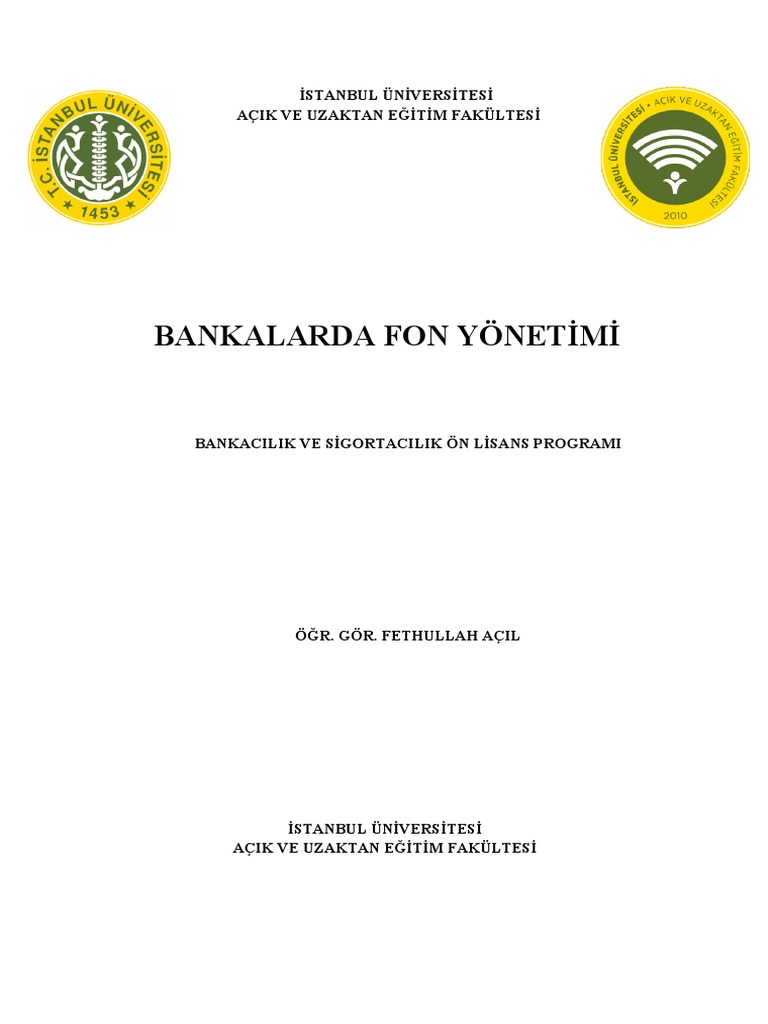 T.C. İSTANBUL ÜNİVERSİTESİ
1453

İSTANBUL ÜNİVERSİTESİ
AÇIK VE UZAKTAN EĞİTİM FAKÜLTESİ

İSTANBUL ÜNİVERSİTESİ • AÇIK VE UZAKTAN EĞİTİM FAKÜLTESİ
2010

BANKALARDA FON YÖNETİMİ

BANKACILIK VE SİGORTACILIK ÖN LİSANS PROGRAMI

ÖĞR. GÖR. FETHULLAH AÇIL

İSTANBUL ÜNİVERSİTESİ
AÇIK VE UZAKTAN EĞİTİM FAKÜLTESİ